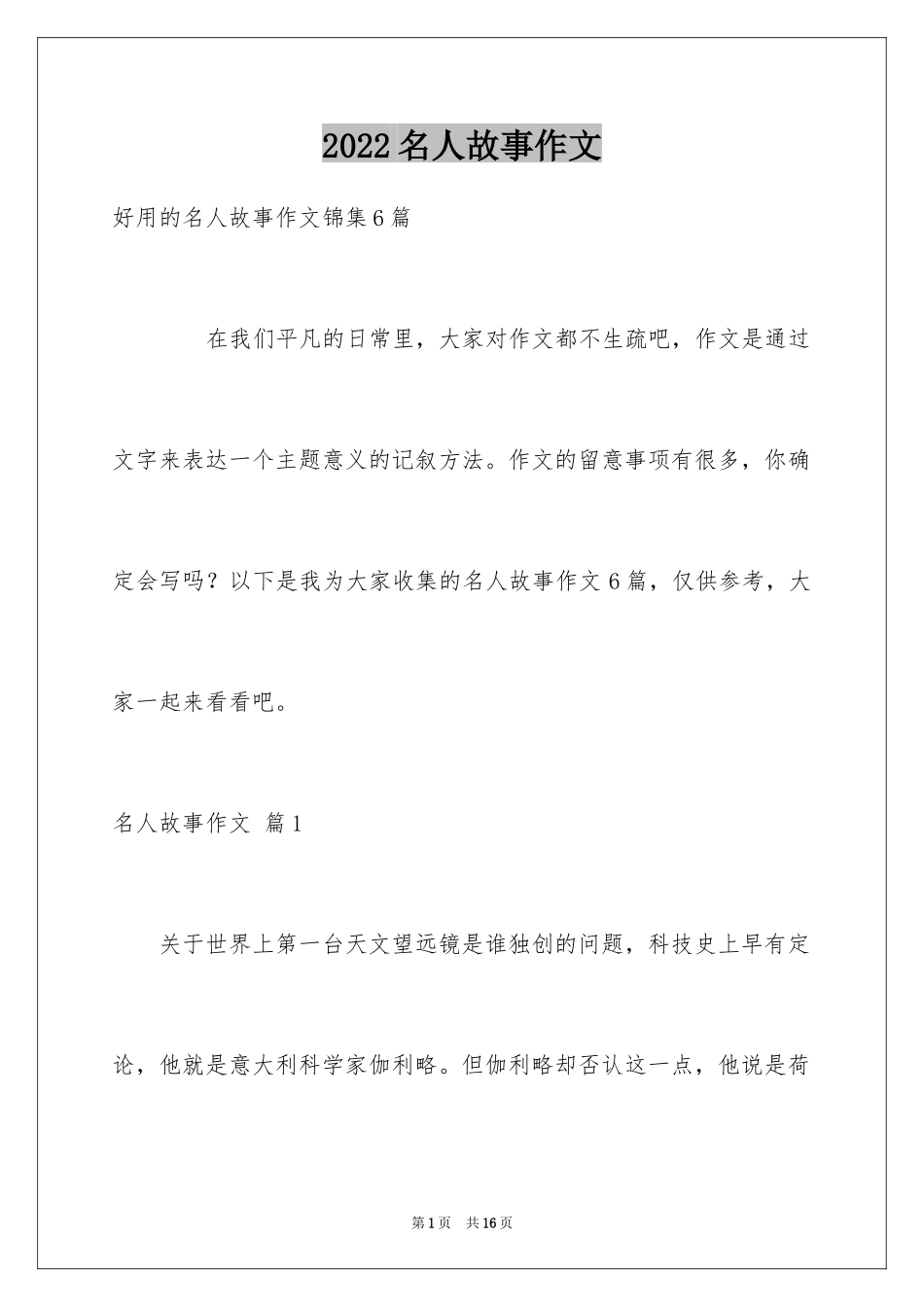 2022名人故事作文

好用的名人故事作文锦集6篇

在我们平凡的日常里，大家对作文都不生疏吧，作文是通过文字来表达一个主题意义的记叙方法。作文的留意事项有很多，你确定会写吗？以下是我为大家收集的名人故事作文6篇，仅供参考，大家一起来看看吧。

名人故事作文 篇1

关于世界上第一台天文望远镜是谁独创的问题，科技史上早有定论，他就是意大利科学家伽利略。但伽利略却否认这一点，他说是荷

第1页 共16页